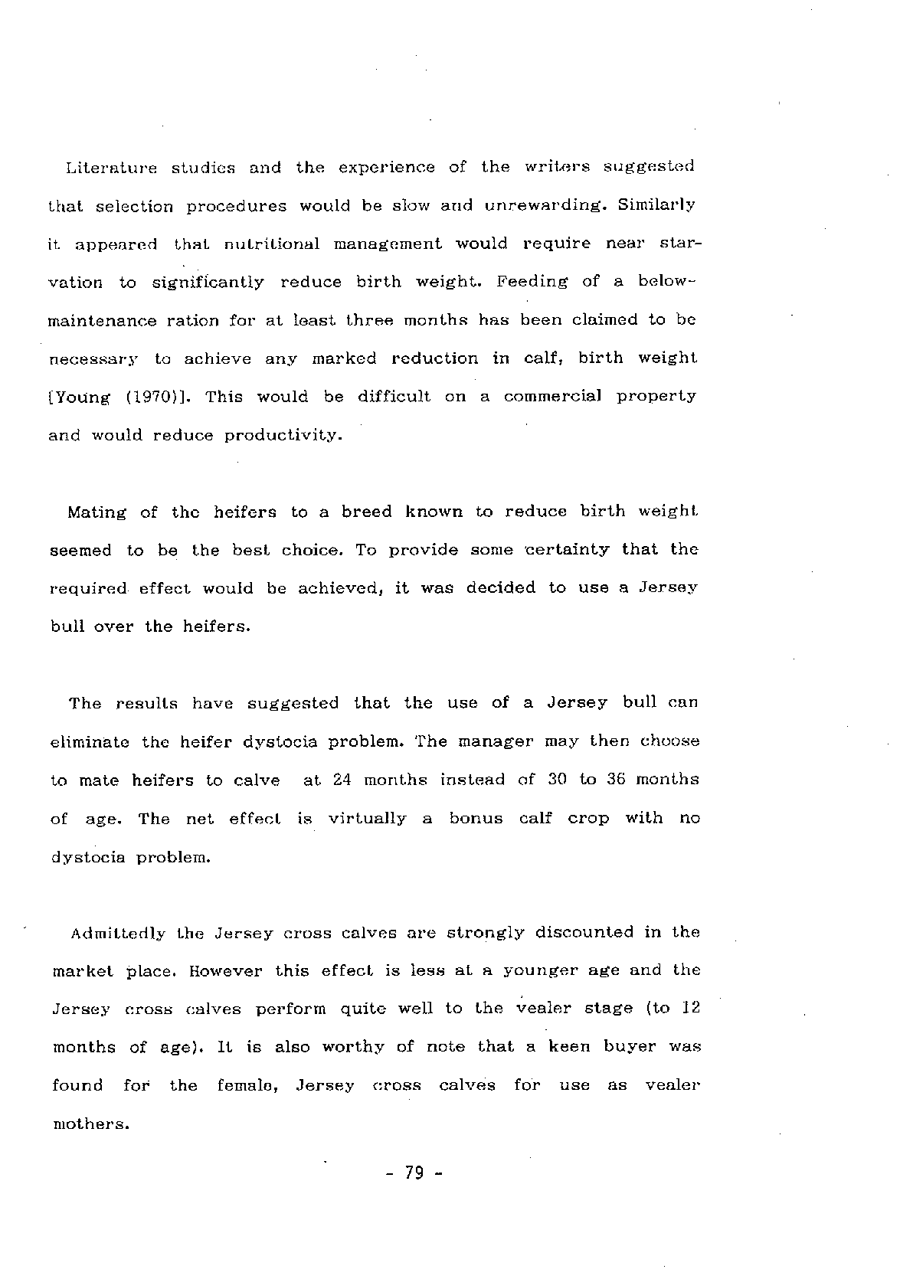 Literature studies and the experience of the writers suggested that selection procedures would be slow and unrewarding. Similarly it appeared that nutritional management would require near starvation to significantly reduce birth weight. Feeding of a below-maintenance ration for at least three months has been claimed to be necessary to achieve any marked reduction in calf, birth weight [Young (1970)]. This would be difficult on a commercial property and would reduce productivity.

Mating of the heifers to a breed known to reduce birth weight seemed to be the best choice. To provide some certainty that the required effect would be achieved, it was decided to use a Jersey bull over the heifers.

The results have suggested that the use of a Jersey bull can eliminate the heifer dystocia problem. The manager may then choose to mate heifers to calve at 24 months instead of 30 to 36 months of age. The net effect is virtually a bonus calf crop with no dystocia problem.

Admittedly the Jersey cross calves are strongly discounted in the market place. However this effect is less at a younger age and the Jersey cross calves perform quite well to the vealer stage (to 12 months of age). It is also worthy of note that a keen buyer was found for the female, Jersey cross calves for use as vealer mothers.

- 79 -